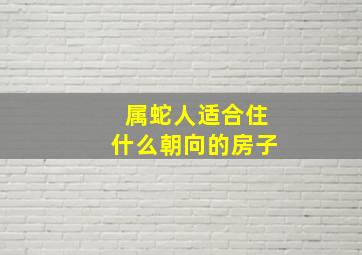 属蛇人适合住
什么朝向的房子